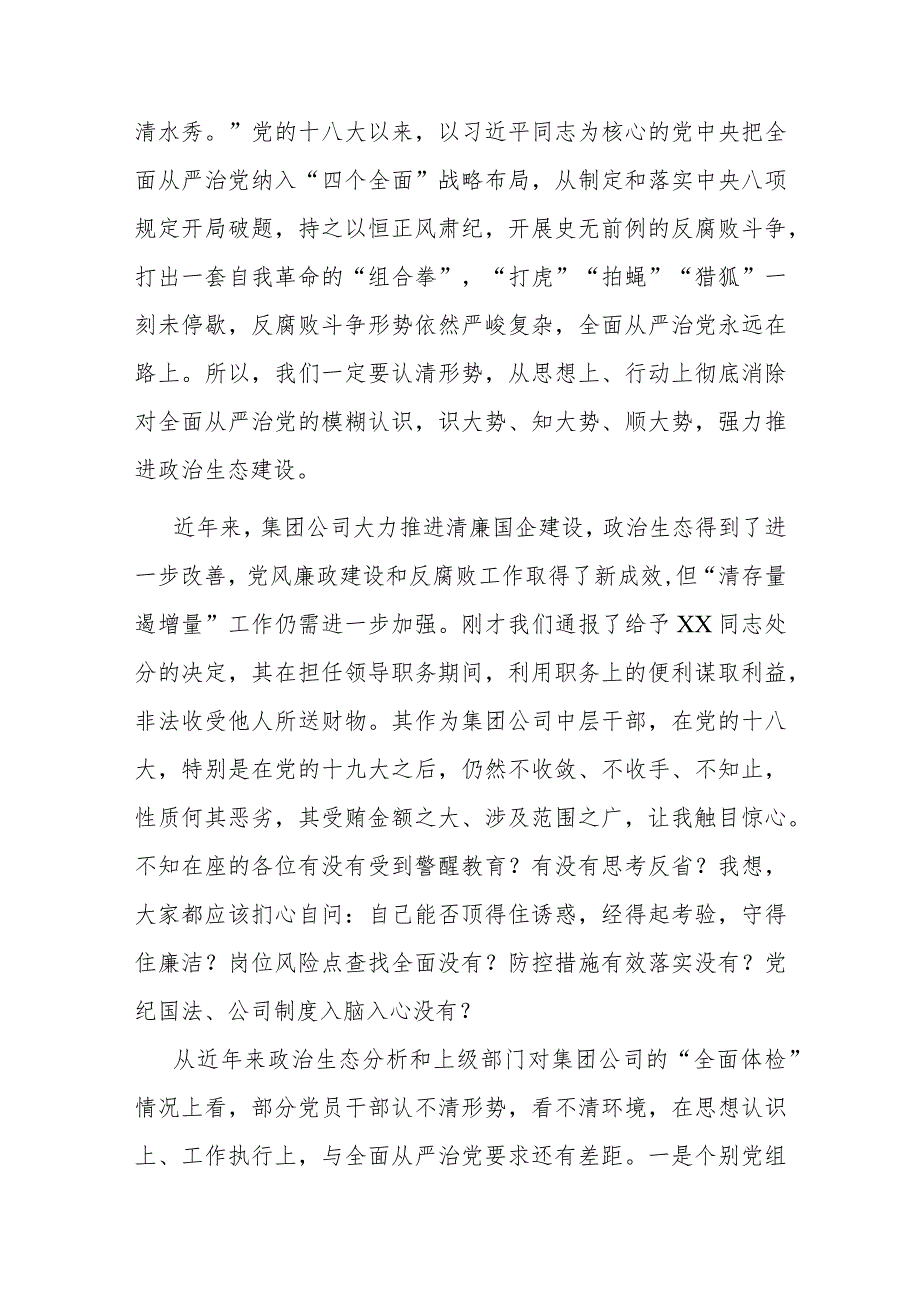 清水秀。”党的十八大以来，以习近平同志为核心的党中央把全面从严治党纳入“四个全面”战略布局，从制定和落实中央八项规定开局破题，持之以恒正风肃纪，开展史无前例的反腐败斗争，打出一套自我革命的“组合拳”，“打虎”“拍蝇”“猎狐”一刻未停歇，反腐败斗争形势依然严峻复杂，全面从严治党永远在路上。所以，我们一定要认清形势，从思想上、行动上彻底消除对全面从严治党的模糊认识，识大势、知大势、顺大势，强力推进政治生态建设。

近年来，集团公司大力推进清廉国企建设，政治生态得到了进一步改善，党风廉政建设和反腐败工作取得了新成效，但“清存量遏增量”工作仍需进一步加强。刚才我们通报了给予XX同志处分的决定，其在担任领导职务期间，利用职务上的便利谋取利益，非法收受他人所送财物。其作为集团公司中层干部，在党的十八大，特别是在党的十九大之后，仍然不收敛、不收手、不知止，性质何其恶劣，其受贿金额之大、涉及范围之广，让我触目惊心。不知在座的各位有没有受到警醒教育？有没有思考反省？我想，大家都应该扪心自问：自己能否顶得住诱惑，经得起考验，守得住廉洁？岗位风险点查找全面没有？防控措施有效落实没有？党纪国法、公司制度入脑入心没有？

从近年来政治生态分析和上级部门对集团公司的“全面体检”情况上看，部分党员干部认不清形势，看不清环境，在思想认识上、工作执行上，与全面从严治党要求还有差距。一是个别党组